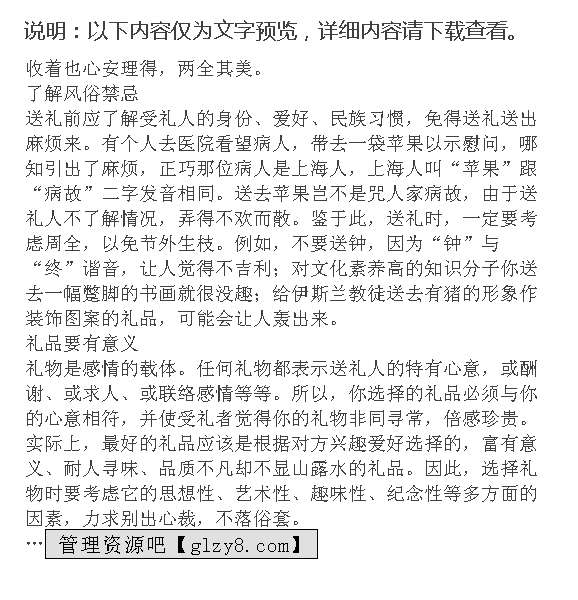 说明：以下内容仅为文字预览，详细内容请下载查看。

收着也心安理得，两全其美。
了解风俗禁忌
送礼前应了解受礼人的身份、爱好、民族习惯，免得送礼送出麻烦来。有个人去医院看望病人，带去一袋苹果以示慰问，哪知引出了麻烦，正巧那位病人是上海人，上海人叫“苹果”跟“病故”二字发音相同。送去苹果岂不是咒人家病故，由于送礼人不了解情况，弄得不欢而散。鉴于此，送礼时，一定要考虑周全，以免节外生枝。例如，不要送钟，因为“钟”与“终”谐音，让人觉得不吉利；对文化素养高的知识分子你送去一幅蹩脚的书画就很没趣；给伊斯兰教徒送去有猪的形象作装饰图案的礼品，可能会让人轰出来。
礼品要有意义
礼物是感情的载体。任何礼物都表示送礼人的特有心意，或酬谢、或求人、或联络感情等等。所以，你选择的礼品必须与你的心意相符，并使受礼者觉得你的礼物非同寻常，倍感珍贵。实际上，最好的礼品应该是根据对方兴趣爱好选择的，富有意义、耐人寻味、品质不凡却不显山露水的礼品。因此，选择礼物时要考虑它的思想性、艺术性、趣味性、纪念性等多方面的因素，力求别出心裁，不落俗套。
… 管理资源吧【glzy8.com】